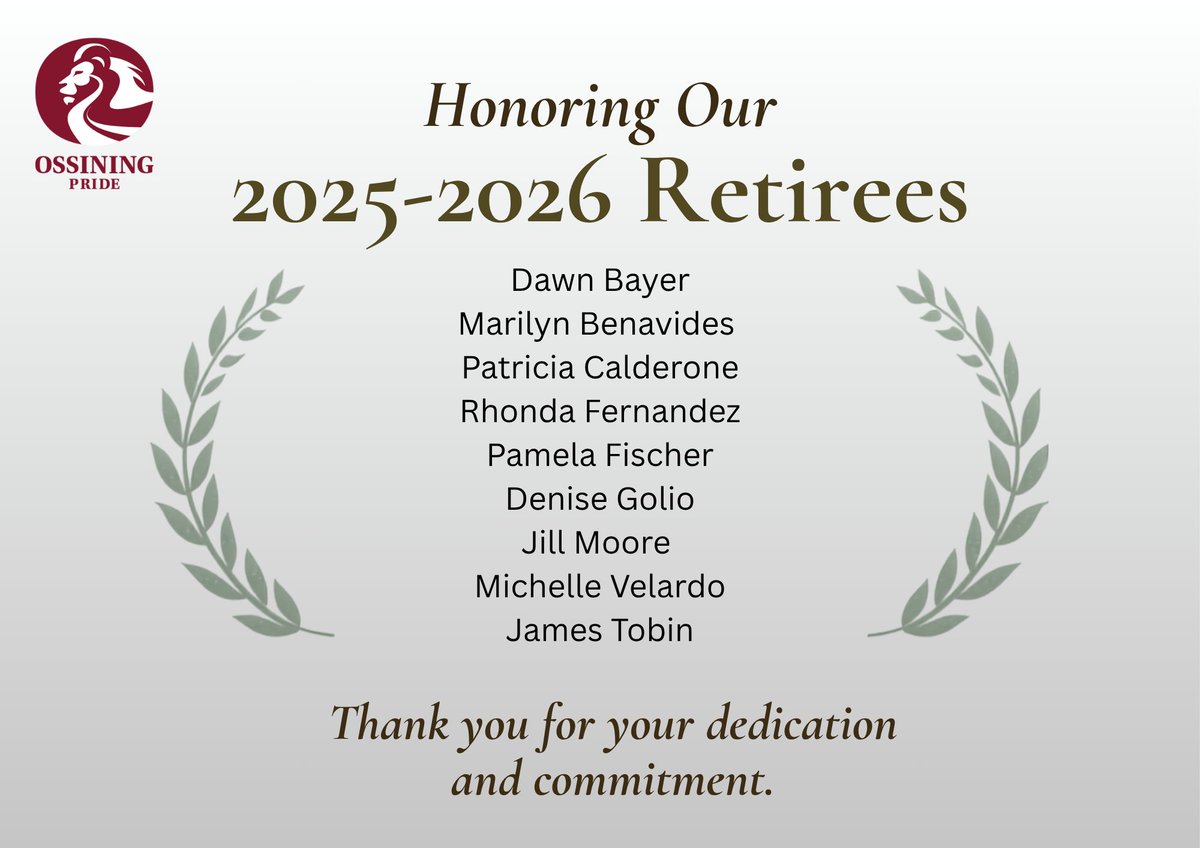 OSSINING
PRIDE

Honoring Our
2025-2026 Retirees

Dawn Bayer
Marilyn Benavides
Patricia Calderone
Rhonda Fernandez
Pamela Fischer
Denise Golio
Jill Moore
Michelle Velardo
James Tobin

Thank you for your dedication and commitment.